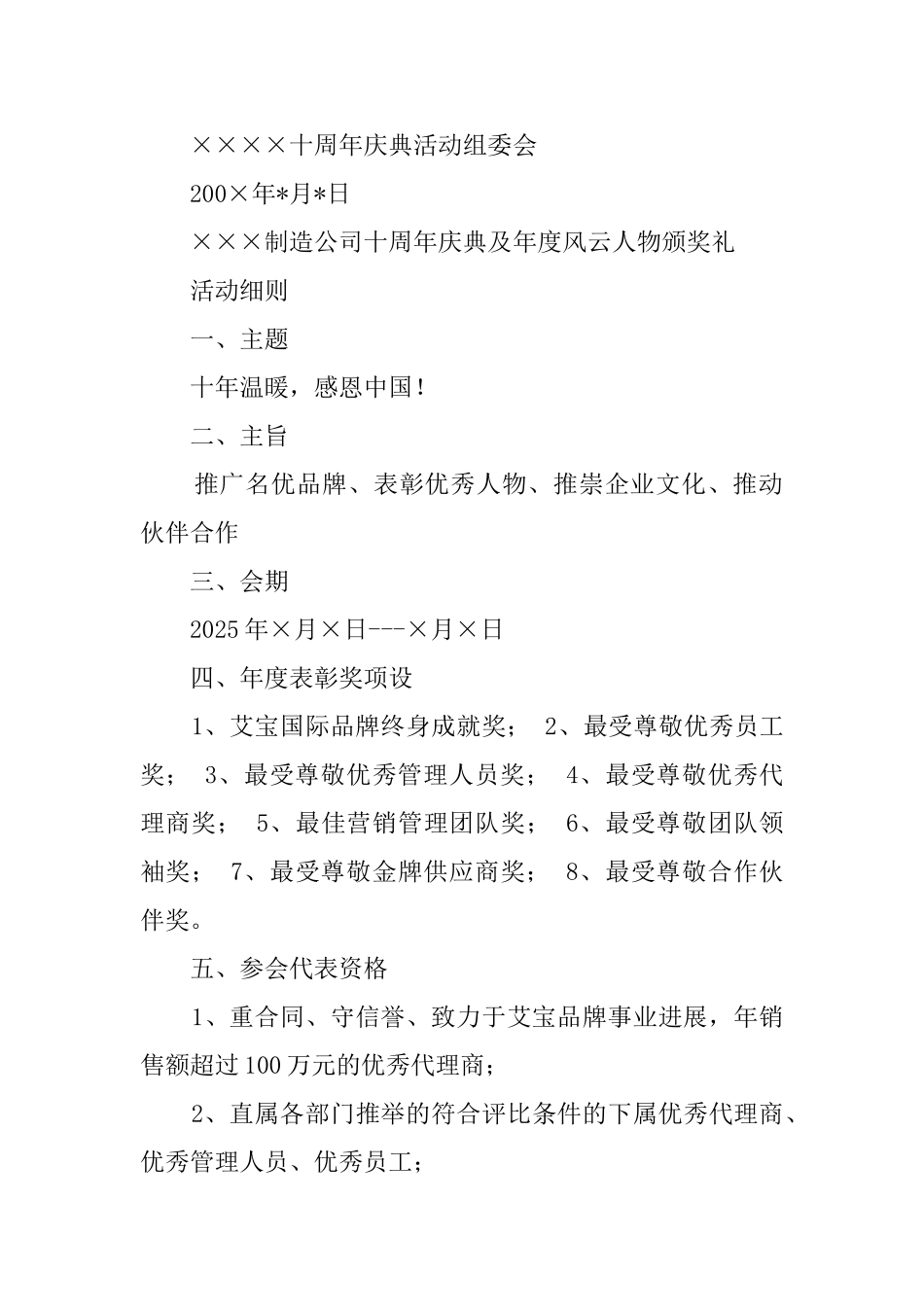 ××××十周年庆典活动组委会

200×年*月*日

×××制造公司十周年庆典及年度风云人物颁奖礼

活动细则

一、主题

十年温暖，感恩中国！

二、主旨

推广名优品牌、表彰优秀人物、推崇企业文化、推动伙伴合作

三、会期

2025年×月×日---×月×日

四、年度表彰奖项设

1、艾宝国际品牌终身成就奖； 2、最受尊敬优秀员工奖； 3、最受尊敬优秀管理人员奖； 4、最受尊敬优秀代理商奖； 5、最佳营销管理团队奖； 6、最受尊敬团队领袖奖； 7、最受尊敬金牌供应商奖； 8、最受尊敬合作伙伴奖。

五、参会代表资格

1、重合同、守信誉、致力于艾宝品牌事业进展，年销售额超过100万元的优秀代理商；

2、直属各部门推举的符合评比条件的下属优秀代理商、优秀管理人员、优秀员工；